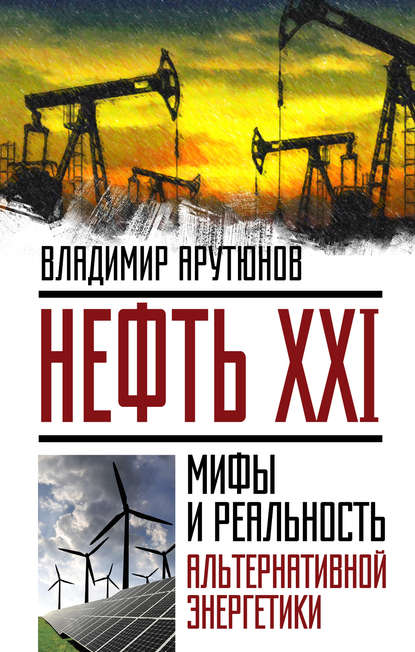 ВЛАДИМИР АРУТЮНОВ

НЕФТЬ XXI

МИФЫ И РЕАЛЬНОСТЬ АЛЬТЕРНАТИВНОЙ ЭНЕРГЕТИКИ